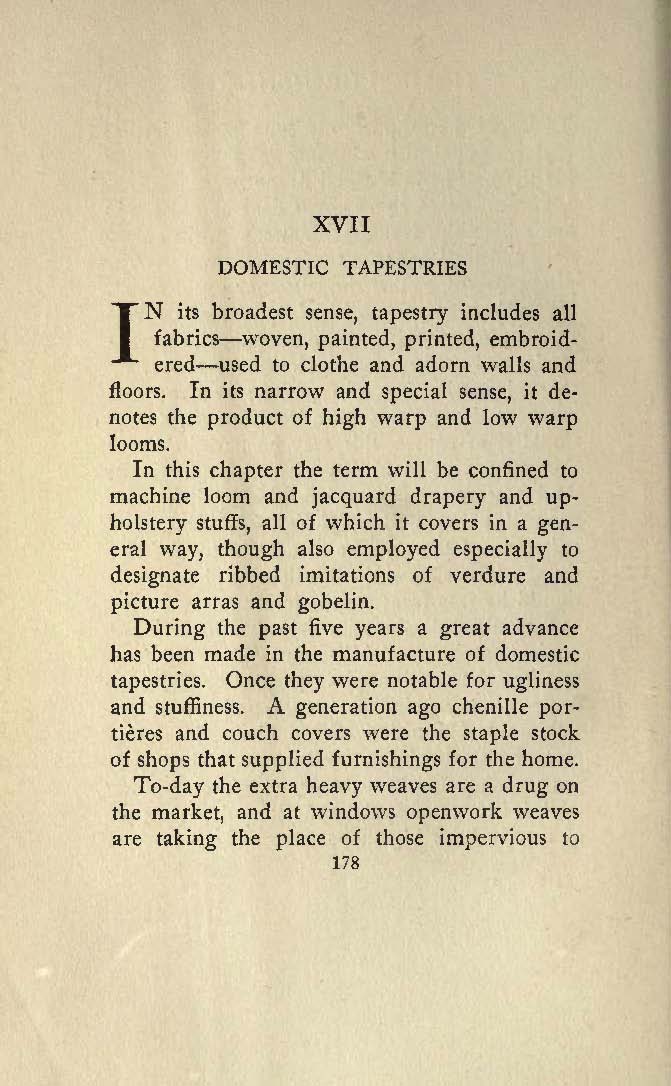 XVII

DOMESTIC TAPESTRIES

IN its broadest sense, tapestry includes all fabrics—woven, painted, printed, embroidered—used to clothe and adorn walls and floors. In its narrow and special sense, it denotes the product of high warp and low warp looms.

In this chapter the term will be confined to machine loom and jacquard drapery and upholstery stuffs, all of which it covers in a general way, though also employed especially to designate ribbed imitations of verdure and picture arras and gobelin.

During the past five years a great advance has been made in the manufacture of domestic tapestries. Once they were notable for ugliness and stuffiness. A generation ago chenille portières and couch covers were the staple stock of shops that supplied furnishings for the home.

To-day the extra heavy weaves are a drug on the market, and at windows openwork weaves are taking the place of those impervious to

178